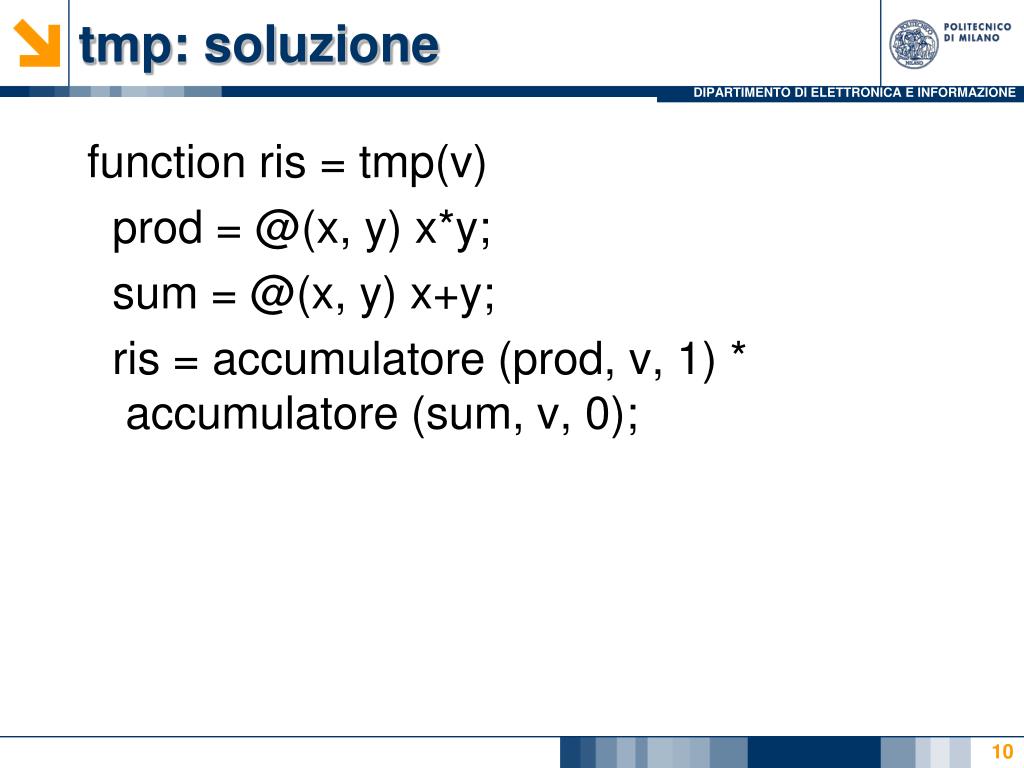 tmp: soluzione

POLITECNICO DI MILANO

DIPARTIMENTO DI ELETTRONICA E INFORMAZIONE

function ris = tmp(v)
prod = @(x, y) x*y;
sum = @(x, y) x+y;
ris = accumulatore (prod, v, 1) * accumulatore (sum, v, 0);

10